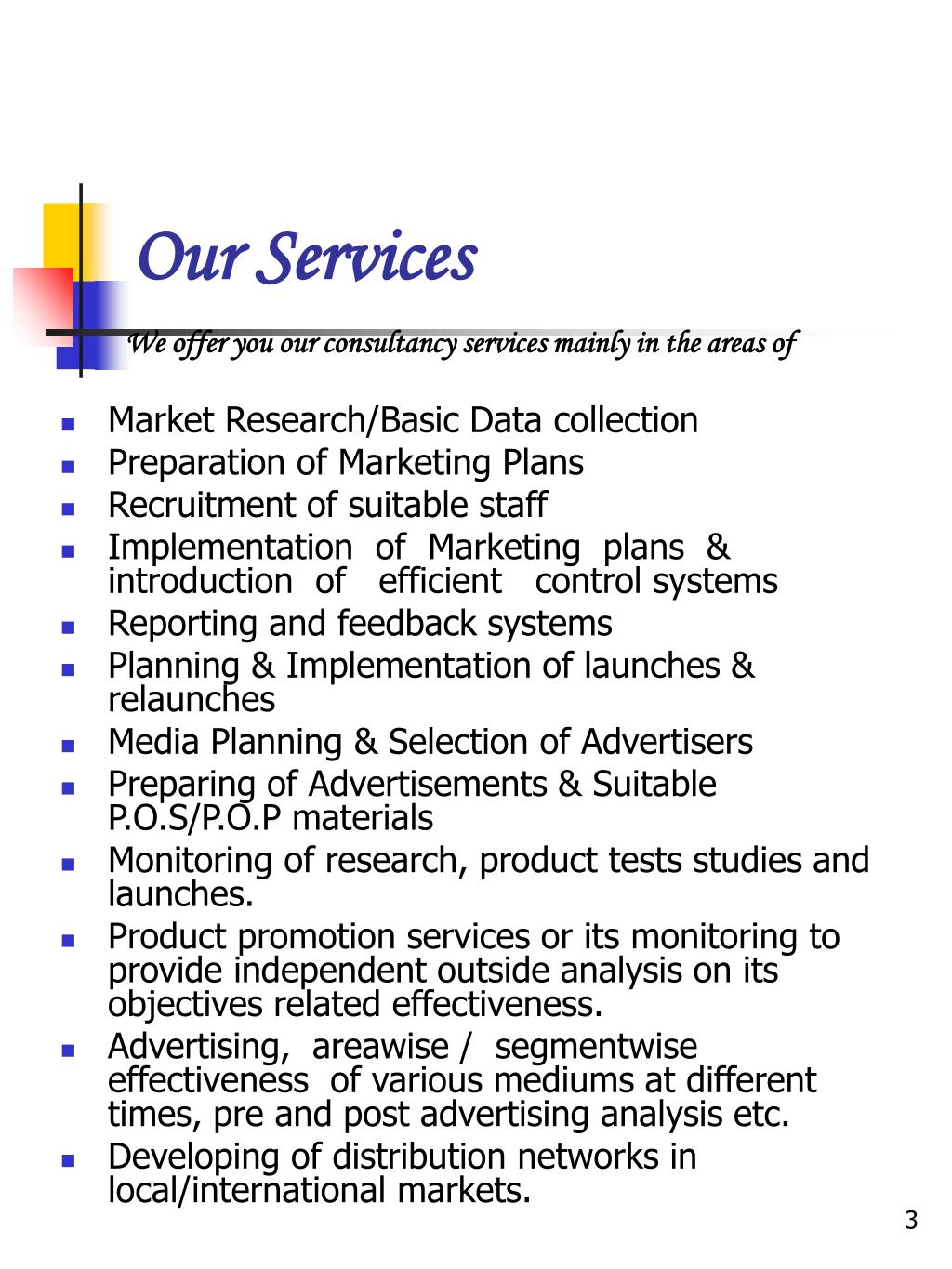 Our Services

We offer you our consultancy services mainly in the areas of

- Market Research/Basic Data collection
- Preparation of Marketing Plans
- Recruitment of suitable staff
- Implementation of Marketing plans & introduction of efficient control systems
- Reporting and feedback systems
- Planning & Implementation of launches & relaunches
- Media Planning & Selection of Advertisers
- Preparing of Advertisements & Suitable P.O.S/P.O.P materials
- Monitoring of research, product tests studies and launches.
- Product promotion services or its monitoring to provide independent outside analysis on its objectives related effectiveness.
- Advertising, areawise / segmentwise effectiveness of various mediums at different times, pre and post advertising analysis etc.
- Developing of distribution networks in local/international markets.

3